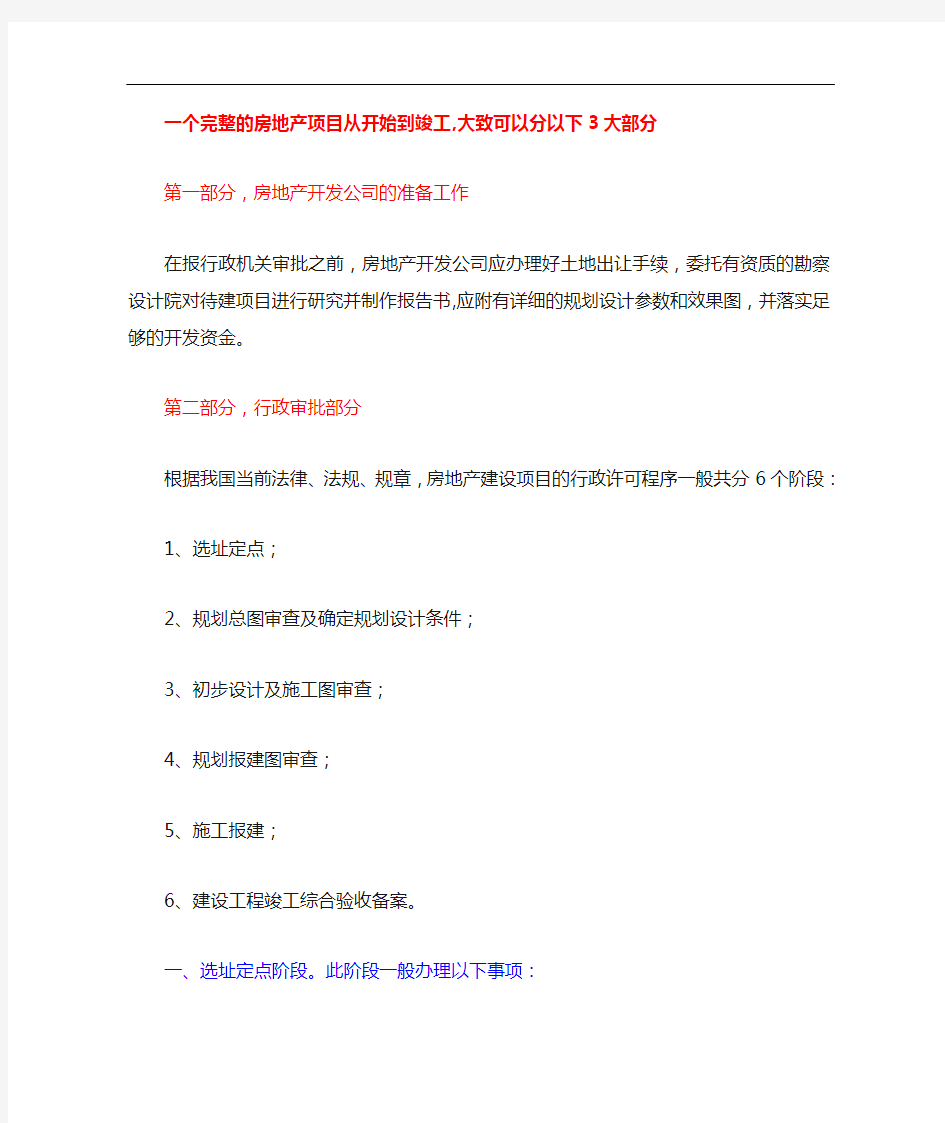 一个完整的房地产项目从开始到竣工,大致可以分以下 3 大部分

第一部分，房地产开发公司的准备工作

在报行政机关审批之前，房地产开发公司应办理好土地出让手续，委托有资质的勘察设计院对待建项目进行研究并制作报告书,应附有详细的规划设计参数和效果图，并落实足够的开发资金。

第二部分，行政审批部分

根据我国当前法律、法规、规章，房地产建设项目的行政许可程序一般共分 6 个阶段：

1、选址定点；

2、规划总图审查及确定规划设计条件；

3、初步设计及施工图审查；

4、规划报建图审查；

5、施工报建；

6、建设工程竣工综合验收备案。

一、选址定点阶段。此阶段一般办理以下事项：